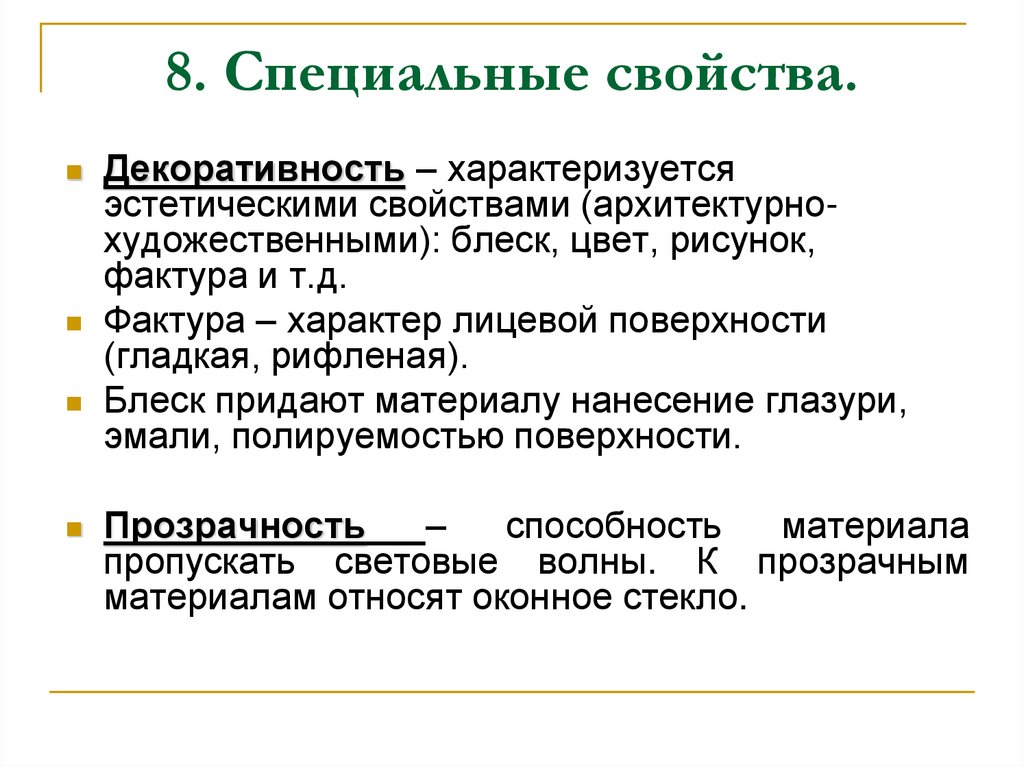 8. Специальные свойства.

Декоративность – характеризуется эстетическими свойствами (архитектурно-художественными): блеск, цвет, рисунок, фактура и т.д.

Фактура – характер лицевой поверхности (гладкая, рифленая).

Блеск придают материалу нанесение глазури, эмали, полируемостью поверхности.

Прозрачность – способность материала пропускать световые волны. К прозрачным материалам относят оконное стекло.